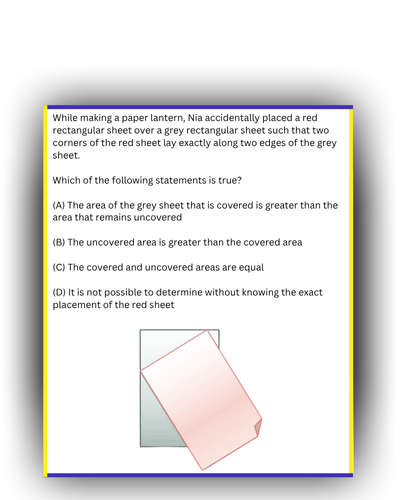 While making a paper lantern, Nia accidentally placed a red rectangular sheet over a grey rectangular sheet such that two corners of the red sheet lay exactly along two edges of the grey sheet.

Which of the following statements is true?

(A) The area of the grey sheet that is covered is greater than the area that remains uncovered

(B) The uncovered area is greater than the covered area

(C) The covered and uncovered areas are equal

(D) It is not possible to determine without knowing the exact placement of the red sheet